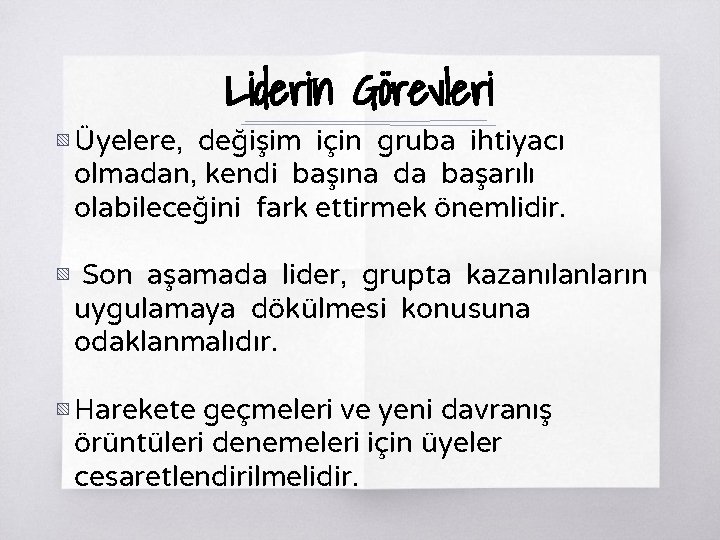 Liderin Görevleri

Üyelere, değişim için gruba ihtiyacı olmadan, kendi başına da başarılı olabileceğini fark ettirmek önemlidir.

Son aşamada lider, grupta kazanılanların uygulamaya dökülmesi konusuna odaklanmalıdır.

Harekete geçmeleri ve yeni davranış örüntüleri denemeleri için üyeler cesaretlendirilmelidir.